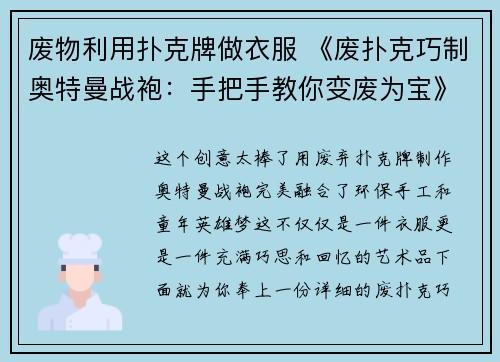 废物利用扑克牌做衣服 《废扑克巧制奥特曼战袍：手把手教你变废为宝》

这个创意太棒了用废弃扑克牌制作奥特曼战袍完美融合了环保手工和童年英雄梦这不仅仅是一件衣服更是一件充满巧思和回忆的艺术品下面就为你奉上一份详细的废扑克巧